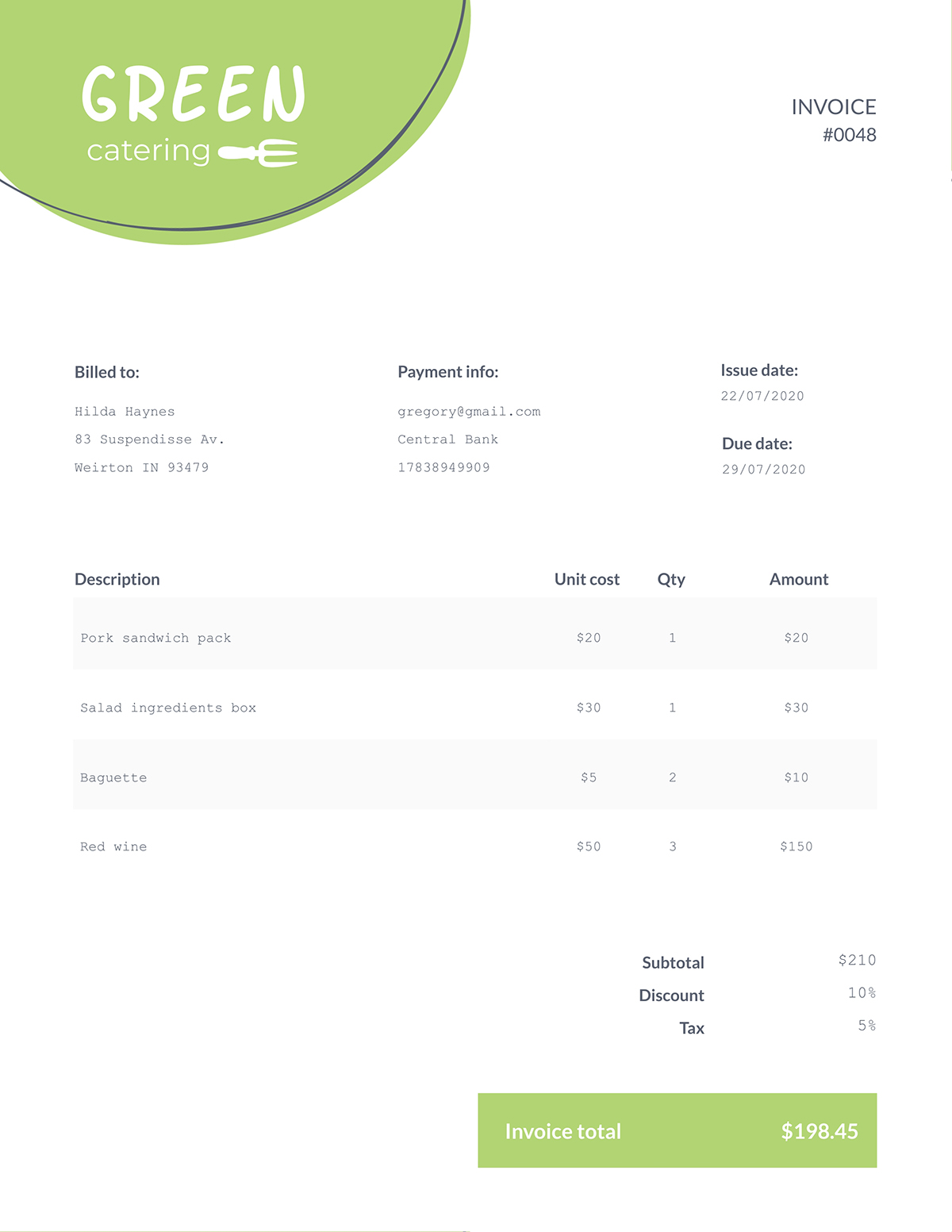 GREEN
catering

INVOICE
#0048

Billed to:
Hilda Haynes
83 Suspendisse Av.
Weirton IN 93479

Payment info:
gregory@gmail.com
Central Bank
17838949909

Issue date:
22/07/2020

Due date:
29/07/2020

| Description | Unit cost | Qty | Amount |
|---|---|---|---|
| Pork sandwich pack | $20 | 1 | $20 |
| Salad ingredients box | $30 | 1 | $30 |
| Baguette | $5 | 2 | $10 |
| Red wine | $50 | 3 | $150 |

Subtotal $210
Discount 10%
Tax 5%

Invoice total $198.45